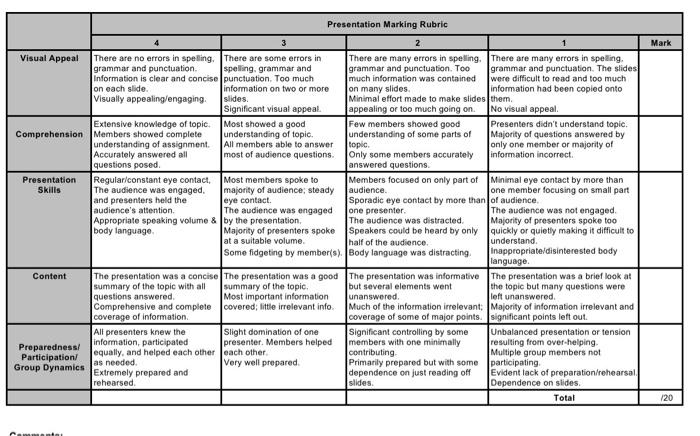 | | Presentation Marking Rubric | | | | |
|---|---|---|---|---|---|
| | 4 | 3 | 2 | 1 | Mark |
| Visual Appeal | There are no errors in spelling, grammar and punctuation. Information is clear and concise on each slide. Visually appealing/engaging. | There are some errors in spelling, grammar and punctuation. Too much information on two or more slides. Significant visual appeal. | There are many errors in spelling, grammar and punctuation. Too much information was contained on many slides. Minimal effort made to make slides appealing or too much going on. | There are many errors in spelling, grammar and punctuation. The slides were difficult to read and too much information had been copied onto them. No visual appeal. | |
| Comprehension | Extensive knowledge of topic. Members showed complete understanding of assignment. Accurately answered all questions posed. | Most showed a good understanding of topic. All members able to answer most of audience questions. | Few members showed good understanding of some parts of topic. Only some members accurately answered questions. | Presenters didn't understand topic. Majority of questions answered by only one member or majority of information incorrect. | |
| Presentation Skills | Regular/constant eye contact, The audience was engaged, and presenters held the audience's attention. Appropriate speaking volume & body language. | Most members spoke to majority of audience; steady eye contact. The audience was engaged by the presentation. Majority of presenters spoke at a suitable volume. Some fidgeting by member(s). | Members focused on only part of audience. Sporadic eye contact by more than one presenter. The audience was distracted. Speakers could be heard by only half of the audience. Body language was distracting. | Minimal eye contact by more than one member focusing on small part of audience. The audience was not engaged. Majority of presenters spoke too quickly or quietly making it difficult to understand. Inappropriate/disinterested body language. | |
| Content | The presentation was a concise summary of the topic with all questions answered. Comprehensive and complete coverage of information. | The presentation was a good summary of the topic. Most important information covered; little irrelevant info. | The presentation was informative but several elements went unanswered. Much of the information irrelevant; coverage of some of major points. | The presentation was a brief look at the topic but many questions were left unanswered. Majority of information irrelevant and significant points left out. | |
| Preparedness/ Participation/ Group Dynamics | All presenters knew the information, participated equally, and helped each other as needed. Extremely prepared and rehearsed. | Slight domination of one presenter. Members helped each other. Very well prepared. | Significant controlling by some members with one minimally contributing. Primarily prepared but with some dependence on just reading off slides. | Unbalanced presentation or tension resulting from over-helping. Multiple group members not participating. Evident lack of preparation/rehearsal. Dependence on slides. | |
| | | | | Total | /20 |

Comments: